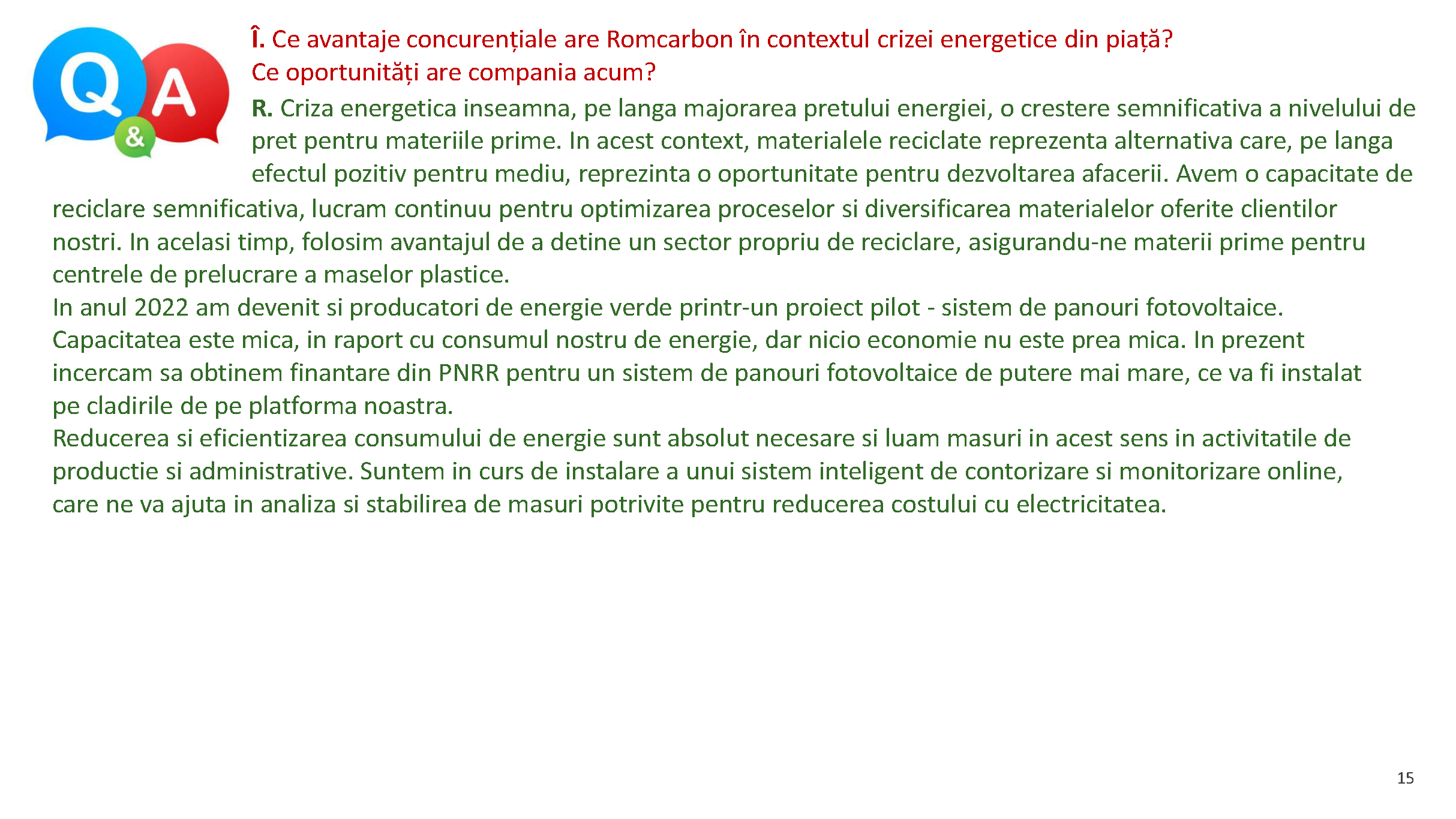 Q & A

Î. Ce avantaje concurențiale are Romcarbon în contextul crizei energetice din piață? Ce oportunități are compania acum?

R. Criza energetica inseamna, pe langa majorarea pretului energiei, o crestere semnificativa a nivelului de pret pentru materiile prime. In acest context, materialele reciclate reprezenta alternativa care, pe langa efectul pozitiv pentru mediu, reprezinta o oportunitate pentru dezvoltarea afacerii. Avem o capacitate de reciclare semnificativa, lucram continuu pentru optimizarea proceselor si diversificarea materialelor oferite clientilor nostri. In acelasi timp, folosim avantajul de a detine un sector propriu de reciclare, asigurandu-ne materii prime pentru centrele de prelucrare a maselor plastice.
In anul 2022 am devenit si producatori de energie verde printr-un proiect pilot - sistem de panouri fotovoltaice. Capacitatea este mica, in raport cu consumul nostru de energie, dar nicio economie nu este prea mica. In prezent incercam sa obtinem finantare din PNRR pentru un sistem de panouri fotovoltaice de putere mai mare, ce va fi instalat pe cladirile de pe platforma noastra.
Reducerea si eficientizarea consumului de energie sunt absolut necesare si luam masuri in acest sens in activitatile de productie si administrative. Suntem in curs de instalare a unui sistem inteligent de contorizare si monitorizare online, care ne va ajuta in analiza si stabilirea de masuri potrivite pentru reducerea costului cu electricitatea.

15